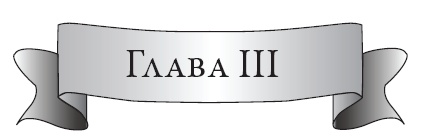 Глава III